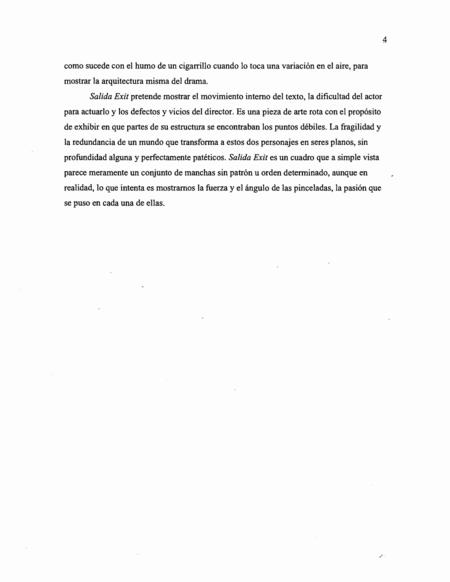 4

como sucede con el humo de un cigarrillo cuando lo toca una variación en el aire, para mostrar la arquitectura misma del drama.

Salida Exit pretende mostrar el movimiento interno del texto, la dificultad del actor para actuarlo y los defectos y vicios del director. Es una pieza de arte rota con el propósito de exhibir en que partes de su estructura se encontraban los puntos débiles. La fragilidad y la redundancia de un mundo que transforma a estos dos personajes en seres planos, sin profundidad alguna y perfectamente patéticos. Salida Exit es un cuadro que a simple vista parece meramente un conjunto de manchas sin patrón u orden determinado, aunque en realidad, lo que intenta es mostrarnos la fuerza y el ángulo de las pinceladas, la pasión que se puso en cada una de ellas.